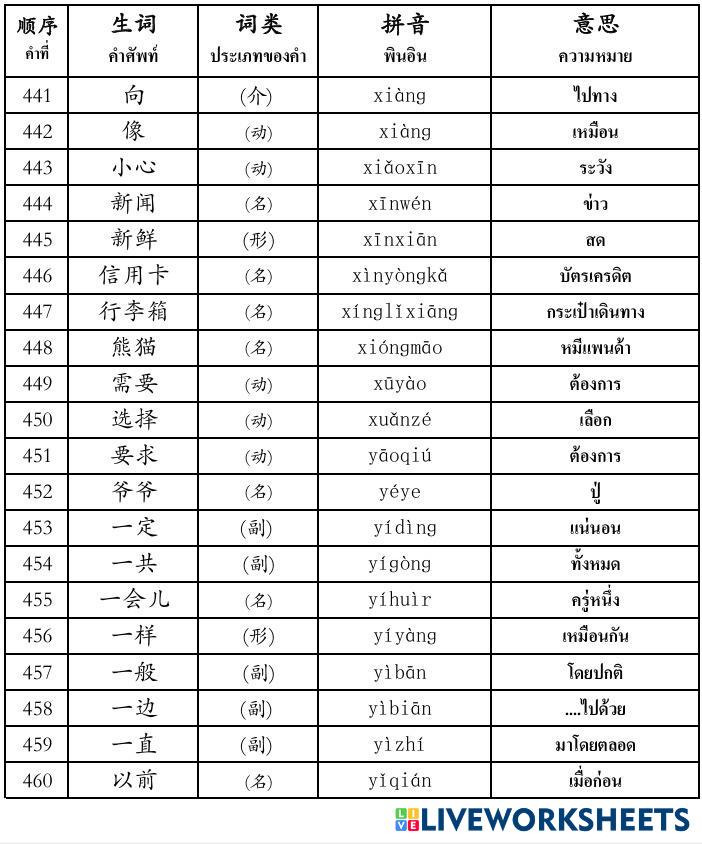 | 顺序 คำที่ | 生词 คำศัพท์ | 词类 ประเภทของคำ | 拼音 พินอิน | 意思 ความหมาย |
|---|---|---|---|---|
| 441 | 向 | (介) | xiàng | ไปทาง |
| 442 | 像 | (动) | xiàng | เหมือน |
| 443 | 小心 | (动) | xiǎoxīn | ระวัง |
| 444 | 新闻 | (名) | xīnwén | ข่าว |
| 445 | 新鲜 | (形) | xīnxiān | สด |
| 446 | 信用卡 | (名) | xìnyòngkǎ | บัตรเครดิต |
| 447 | 行李箱 | (名) | xínglǐxiāng | กระเป๋าเดินทาง |
| 448 | 熊猫 | (名) | xióngmāo | หมีแพนด้า |
| 449 | 需要 | (动) | xūyào | ต้องการ |
| 450 | 选择 | (动) | xuǎnzé | เลือก |
| 451 | 要求 | (动) | yāoqiú | ต้องการ |
| 452 | 爷爷 | (名) | yéye | ปู่ |
| 453 | 一定 | (副) | yídìng | แน่นอน |
| 454 | 一共 | (副) | yígòng | ทั้งหมด |
| 455 | 一会儿 | (名) | yíhuìr | ครู่หนึ่ง |
| 456 | 一样 | (形) | yíyàng | เหมือนกัน |
| 457 | 一般 | (副) | yìbān | โดยปกติ |
| 458 | 一边 | (副) | yìbiān | ....ไปด้วย |
| 459 | 一直 | (副) | yìzhí | มาโดยตลอด |
| 460 | 以前 | (名) | yǐqián | เมื่อก่อน |

LIVEWORKSHEETS